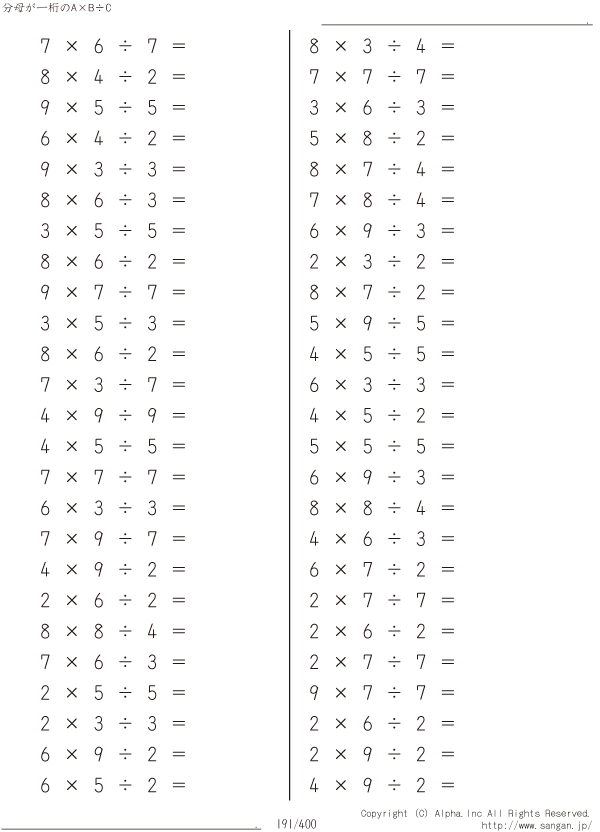 分母が一桁のA×B÷C

$7 \times 6 \div 7 =$
$8 \times 4 \div 2 =$
$9 \times 5 \div 5 =$
$6 \times 4 \div 2 =$
$9 \times 3 \div 3 =$
$8 \times 6 \div 3 =$
$3 \times 5 \div 5 =$
$8 \times 6 \div 2 =$
$9 \times 7 \div 7 =$
$3 \times 5 \div 3 =$
$8 \times 6 \div 2 =$
$7 \times 3 \div 7 =$
$4 \times 9 \div 9 =$
$4 \times 5 \div 5 =$
$7 \times 7 \div 7 =$
$6 \times 3 \div 3 =$
$7 \times 9 \div 7 =$
$4 \times 9 \div 2 =$
$2 \times 6 \div 2 =$
$8 \times 8 \div 4 =$
$7 \times 6 \div 3 =$
$2 \times 5 \div 5 =$
$2 \times 3 \div 3 =$
$6 \times 9 \div 2 =$
$6 \times 5 \div 2 =$

$8 \times 3 \div 4 =$
$7 \times 7 \div 7 =$
$3 \times 6 \div 3 =$
$5 \times 8 \div 2 =$
$8 \times 7 \div 4 =$
$7 \times 8 \div 4 =$
$6 \times 9 \div 3 =$
$2 \times 3 \div 2 =$
$8 \times 7 \div 2 =$
$5 \times 9 \div 5 =$
$4 \times 5 \div 5 =$
$6 \times 3 \div 3 =$
$4 \times 5 \div 2 =$
$5 \times 5 \div 5 =$
$6 \times 9 \div 3 =$
$8 \times 8 \div 4 =$
$4 \times 6 \div 3 =$
$6 \times 7 \div 2 =$
$2 \times 7 \div 7 =$
$2 \times 6 \div 2 =$
$2 \times 7 \div 7 =$
$9 \times 7 \div 7 =$
$2 \times 6 \div 2 =$
$2 \times 9 \div 2 =$
$4 \times 9 \div 2 =$

191/400

Copyright (C) Alpha.Inc All Rights Reserved.
http://www.sangan.jp/